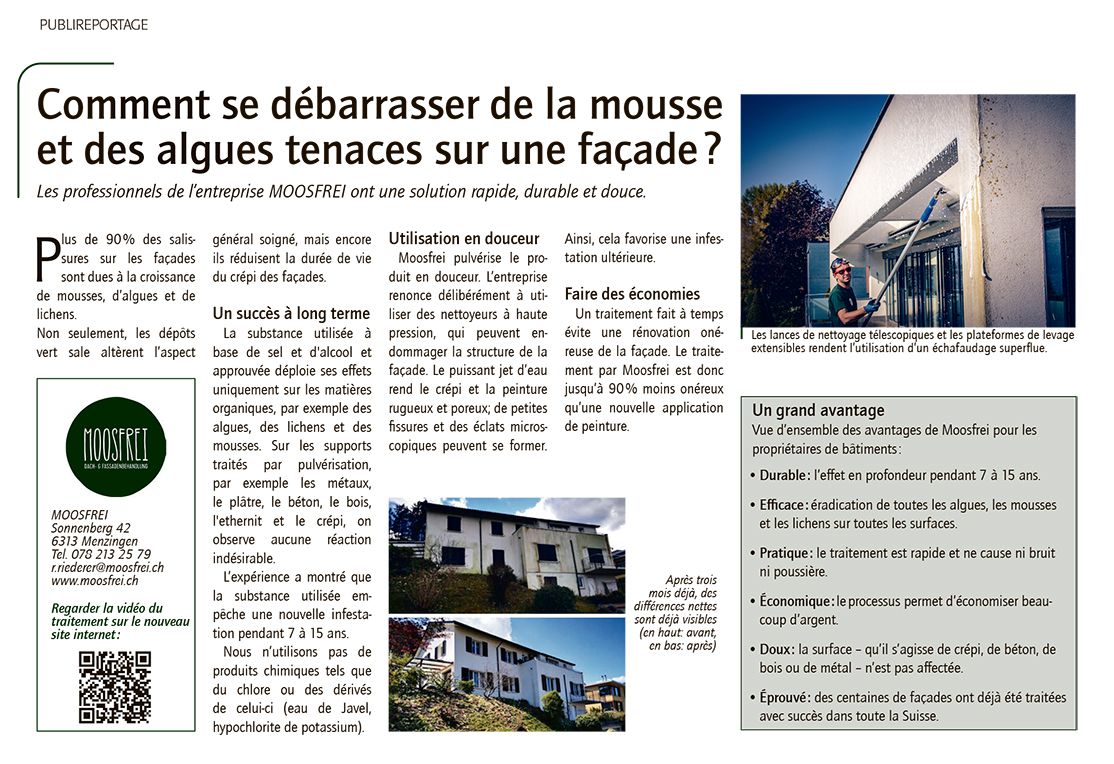 PUBLIREPORTAGE

Comment se débarrasser de la mousse et des algues tenaces sur une façade ?

Les professionnels de l'entreprise MOOSFREI ont une solution rapide, durable et douce.

Plus de 90% des salissures sur les façades sont dues à la croissance de mousses, d'algues et de lichens.
Non seulement, les dépôts vert sale altèrent l'aspect général soigné, mais encore ils réduisent la durée de vie du crépi des façades.

Un succès à long terme

La substance utilisée à base de sel et d'alcool et approuvée déploie ses effets uniquement sur les matières organiques, par exemple des algues, des lichens et des mousses. Sur les supports traités par pulvérisation, par exemple les métaux, le plâtre, le béton, le bois, l'ethernit et le crépi, on observe aucune réaction indésirable.

L'expérience a montré que la substance utilisée empêche une nouvelle infestation pendant 7 à 15 ans.

Nous n'utilisons pas de produits chimiques tels que du chlore ou des dérivés de celui-ci (eau de Javel, hypochlorite de potassium).

Utilisation en douceur

Moosfrei pulvérise le produit en douceur. L'entreprise renonce délibérément à utiliser des nettoyeurs à haute pression, qui peuvent endommager la structure de la façade. Le puissant jet d'eau rend le crépi et la peinture rugueux et poreux; de petites fissures et des éclats microscopiques peuvent se former. Ainsi, cela favorise une infestation ultérieure.

Faire des économies

Un traitement fait à temps évite une rénovation onéreuse de la façade. Le traitement par Moosfrei est donc jusqu'à 90% moins onéreux qu'une nouvelle application de peinture.

MOOSFREI
DACH- & FASSADENBEHANDLUNG

MOOSFREI
Sonnenberg 42
6313 Menzingen
Tel. 078 213 25 79
r.riederer@moosfrei.ch
www.moosfrei.ch

Regarder la vidéo du traitement sur le nouveau site internet :

Après trois mois déjà, des différences nettes sont déjà visibles (en haut: avant, en bas: après)

Les lances de nettoyage télescopiques et les plateformes de levage extensibles rendent l'utilisation d'un échafaudage superflue.

Un grand avantage
Vue d'ensemble des avantages de Moosfrei pour les propriétaires de bâtiments :

• Durable : l'effet en profondeur pendant 7 à 15 ans.

• Efficace : éradication de toutes les algues, les mousses et les lichens sur toutes les surfaces.

• Pratique : le traitement est rapide et ne cause ni bruit ni poussière.

• Économique : le processus permet d'économiser beaucoup d'argent.

• Doux : la surface – qu'il s'agisse de crépi, de béton, de bois ou de métal – n'est pas affectée.

• Éprouvé : des centaines de façades ont déjà été traitées avec succès dans toute la Suisse.